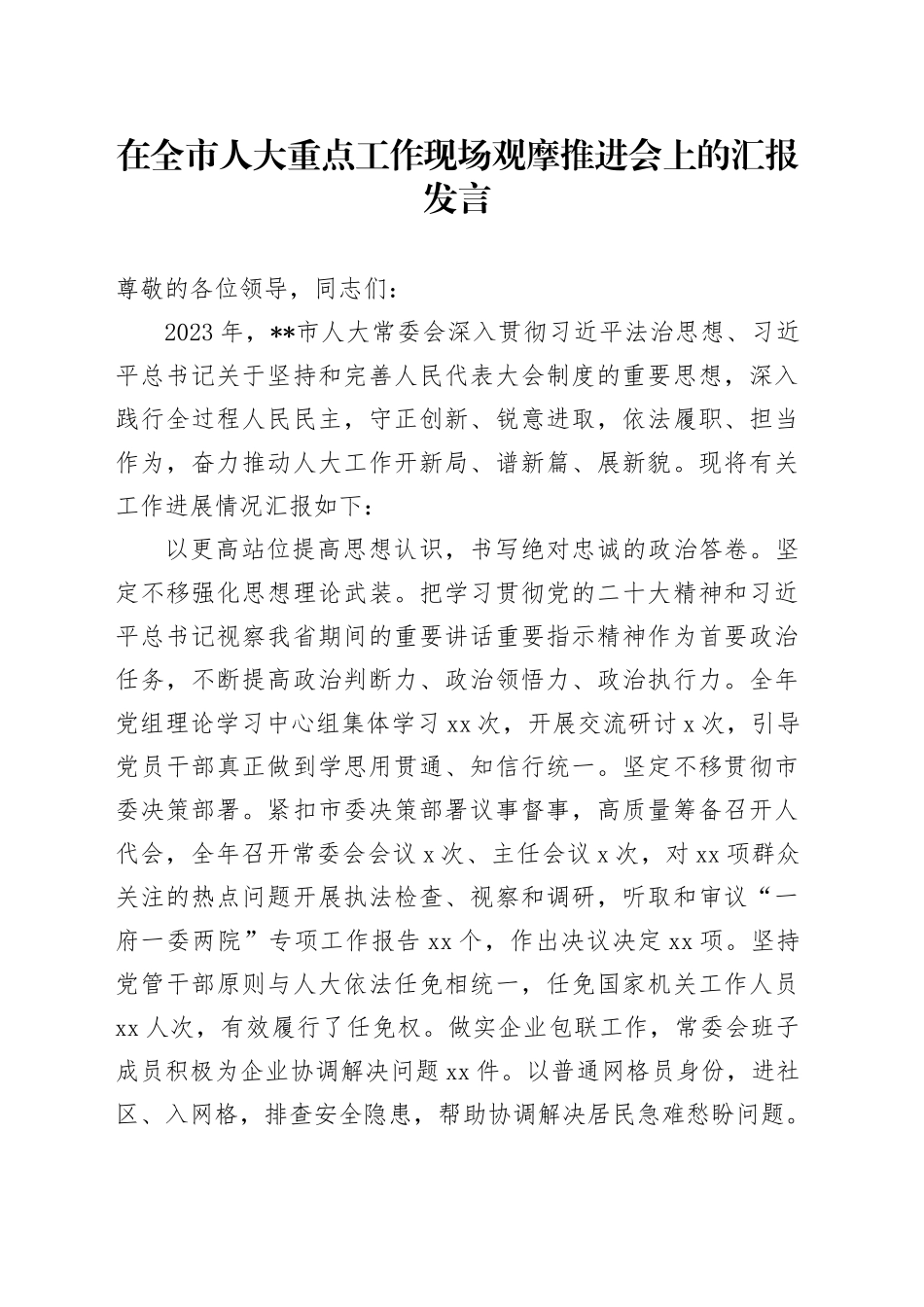 在全市人大重点工作现场观摩推进会上的汇报发言

尊敬的各位领导，同志们：

2023年，**市人大常委会深入贯彻习近平法治思想、习近平总书记关于坚持和完善人民代表大会制度的重要思想，深入践行全过程人民民主，守正创新、锐意进取，依法履职、担当作为，奋力推动人大工作开新局、谱新篇、展新貌。现将有关工作进展情况汇报如下：

以更高站位提高思想认识，书写绝对忠诚的政治答卷。坚定不移强化思想理论武装。把学习贯彻党的二十大精神和习近平总书记视察我省期间的重要讲话重要指示精神作为首要政治任务，不断提高政治判断力、政治领悟力、政治执行力。全年党组理论学习中心组集体学习xx次，开展交流研讨x次，引导党员干部真正做到学思用贯通、知信行统一。坚定不移贯彻市委决策部署。紧扣市委决策部署议事督事，高质量筹备召开人代会，全年召开常委会会议x次、主任会议x次，对xx项群众关注的热点问题开展执法检查、视察和调研，听取和审议“一府一委两院”专项工作报告xx个，作出决议决定xx项。坚持党管干部原则与人大依法任免相统一，任免国家机关工作人员xx人次，有效履行了任免权。做实企业包联工作，常委会班子成员积极为企业协调解决问题xx件。以普通网格员身份，进社区、入网格，排查安全隐患，帮助协调解决居民急难愁盼问题。